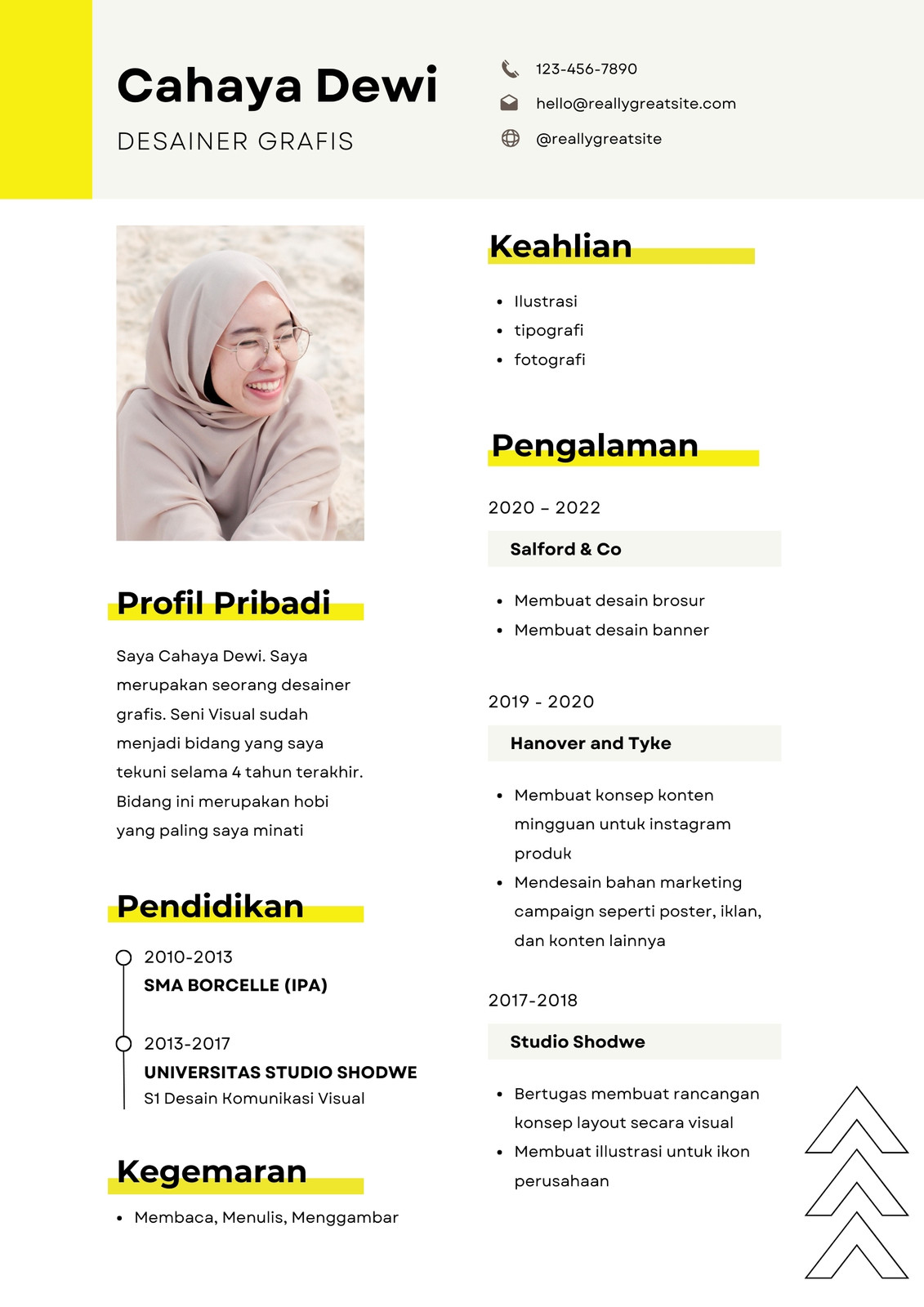 Cahaya Dewi
DESAINER GRAFIS

123-456-7890
hello@reallygreatsite.com
@reallygreatsite

Profil Pribadi

Saya Cahaya Dewi. Saya merupakan seorang desainer grafis. Seni Visual sudah menjadi bidang yang saya tekuni selama 4 tahun terakhir. Bidang ini merupakan hobi yang paling saya minati

Pendidikan

2010-2013
SMA BORCELLE (IPA)

2013-2017
UNIVERSITAS STUDIO SHODWE
S1 Desain Komunikasi Visual

Kegemaran

• Membaca, Menulis, Menggambar

Keahlian

• Ilustrasi
• tipografi
• fotografi

Pengalaman

2020 – 2022
Salford & Co
• Membuat desain brosur
• Membuat desain banner

2019 - 2020
Hanover and Tyke
• Membuat konsep konten mingguan untuk instagram produk
• Mendesain bahan marketing campaign seperti poster, iklan, dan konten lainnya

2017-2018
Studio Shodwe
• Bertugas membuat rancangan konsep layout secara visual
• Membuat illustrasi untuk ikon perusahaan